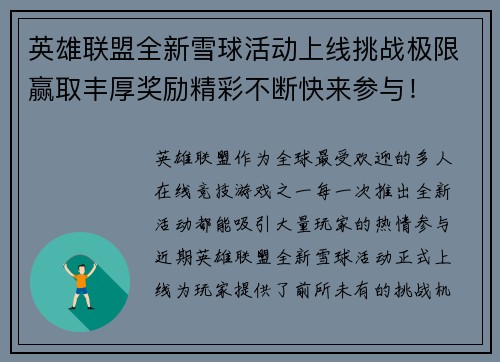 英雄联盟全新雪球活动上线挑战极限赢取丰厚奖励精彩不断快来参与！

英雄联盟作为全球最受欢迎的多人在线竞技游戏之一每一次推出全新活动都能吸引大量玩家的热情参与近期英雄联盟全新雪球活动正式上线为玩家提供了前所未有的挑战机